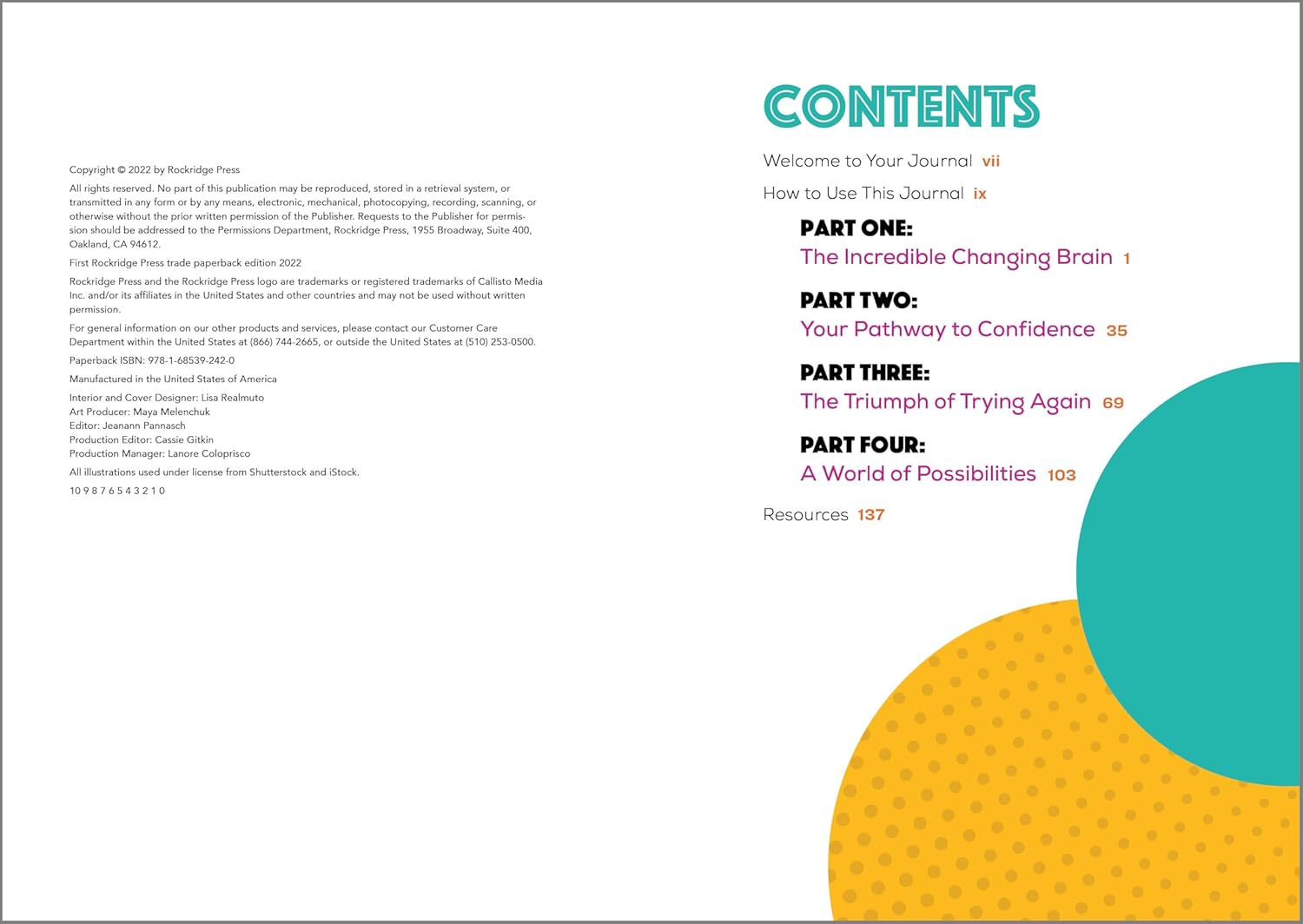 Copyright © 2022 by Rockridge Press

All rights reserved. No part of this publication may be reproduced, stored in a retrieval system, or transmitted in any form or by any means, electronic, mechanical, photocopying, recording, scanning, or otherwise without the prior written permission of the Publisher. Requests to the Publisher for permission should be addressed to the Permissions Department, Rockridge Press, 1955 Broadway, Suite 400, Oakland, CA 94612.

First Rockridge Press trade paperback edition 2022

Rockridge Press and the Rockridge Press logo are trademarks or registered trademarks of Callisto Media Inc. and/or its affiliates in the United States and other countries and may not be used without written permission.

For general information on our other products and services, please contact our Customer Care Department within the United States at (866) 744-2665, or outside the United States at (510) 253-0500.

Paperback ISBN: 978-1-68539-242-0

Manufactured in the United States of America

Interior and Cover Designer: Lisa Realmuto
Art Producer: Maya Melenchuk
Editor: Jeanann Pannasch
Production Editor: Cassie Gitkin
Production Manager: Lanore Coloprisco

All illustrations used under license from Shutterstock and iStock.

10 9 8 7 6 5 4 3 2 1 0

CONTENTS

Welcome to Your Journal vii

How to Use This Journal ix

PART ONE:
The Incredible Changing Brain 1

PART TWO:
Your Pathway to Confidence 35

PART THREE:
The Triumph of Trying Again 69

PART FOUR:
A World of Possibilities 103

Resources 137